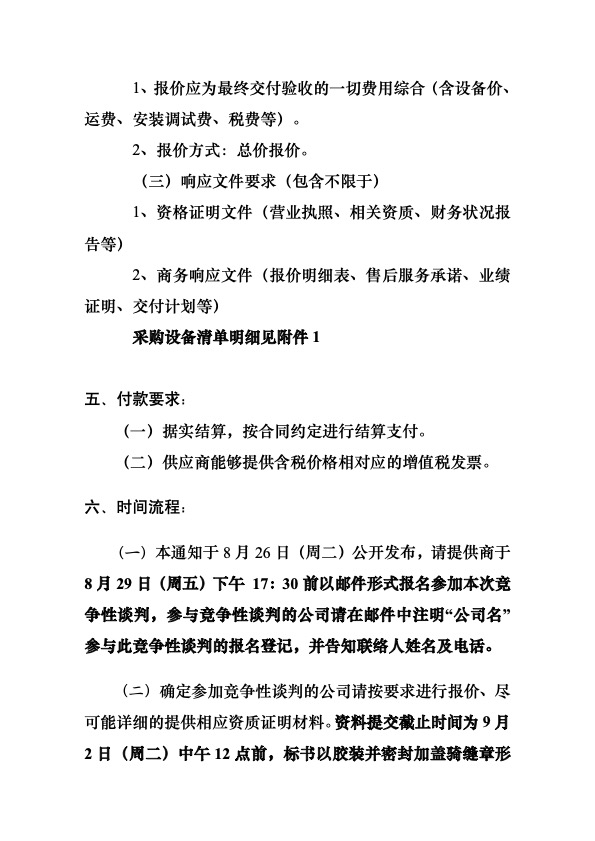 1、报价应为最终交付验收的一切费用综合（含设备价、运费、安装调试费、税费等）。

2、报价方式：总价报价。

（三）响应文件要求（包含不限于）

1、资格证明文件（营业执照、相关资质、财务状况报告等）

2、商务响应文件（报价明细表、售后服务承诺、业绩证明、交付计划等）

采购设备清单明细见附件 1

五、付款要求：

（一）据实结算，按合同约定进行结算支付。

（二）供应商能够提供含税价格相对应的增值税发票。

六、时间流程：

（一）本通知于 8 月 26 日（周二）公开发布，请提供商于 8 月 29 日（周五）下午 17：30 前以邮件形式报名参加本次竞争性谈判，参与竞争性谈判的公司请在邮件中注明“公司名”参与此竞争性谈判的报名登记，并告知联络人姓名及电话。

（二）确定参加竞争性谈判的公司请按要求进行报价、尽可能详细的提供相应资质证明材料。资料提交截止时间为 9 月 2 日（周二）中午 12 点前，标书以胶装并密封加盖骑缝章形